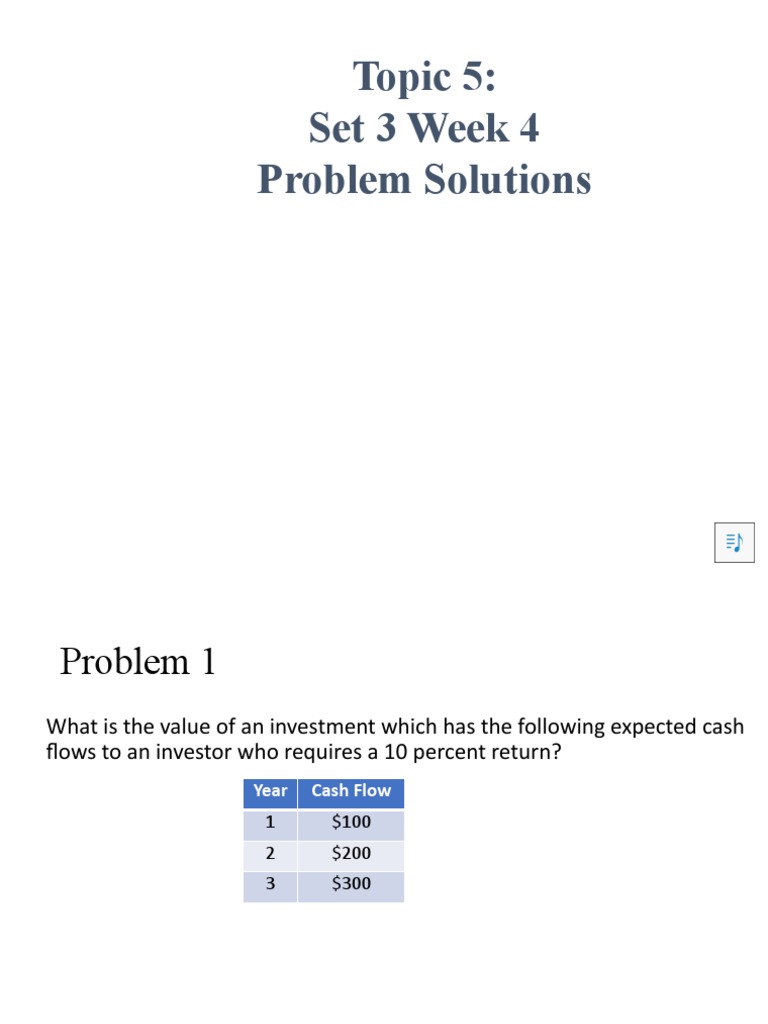 Topic 5:
Set 3 Week 4
Problem Solutions

Problem 1

What is the value of an investment which has the following expected cash flows to an investor who requires a 10 percent return?

| Year | Cash Flow |
|---|---|
| 1 | \$100 |
| 2 | \$200 |
| 3 | \$300 |